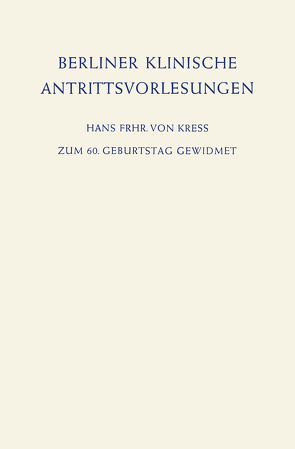 BERLINER KLINISCHE ANTRITTSVORLESUNGEN

HANS FRHR. VON KRESS

ZUM 60. GEBURTSTAG GEWIDMET